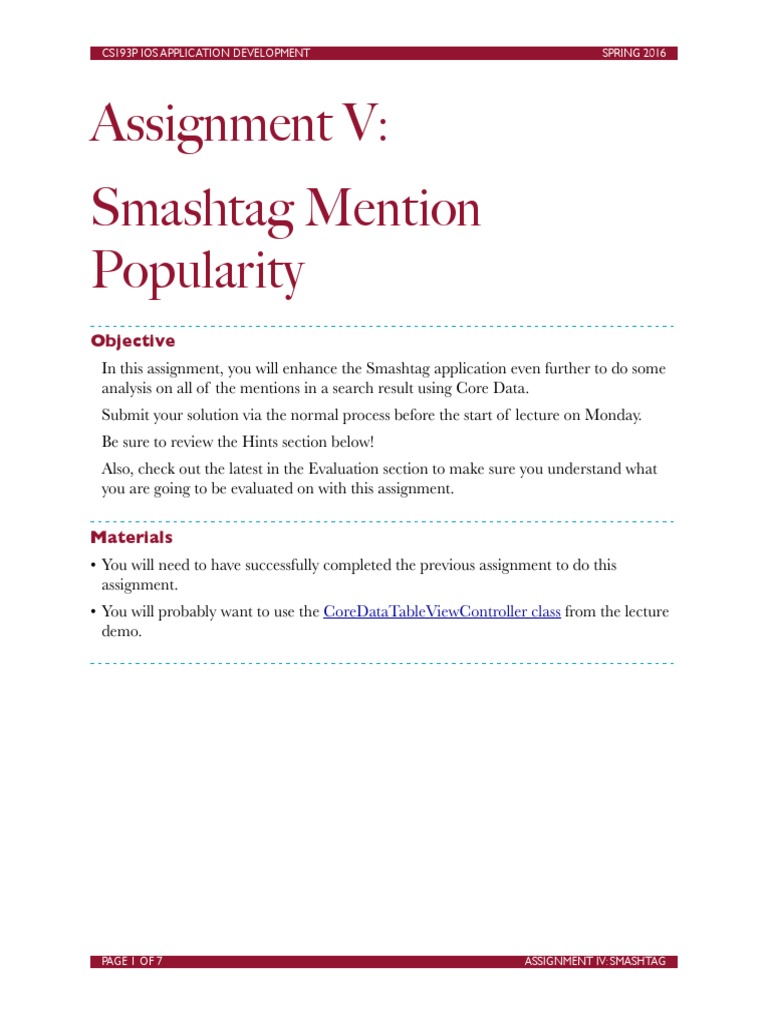 CS193P IOS APPLICATION DEVELOPMENT SPRING 2016

Assignment V:

Smashtag Mention Popularity

Objective

In this assignment, you will enhance the Smashtag application even further to do some analysis on all of the mentions in a search result using Core Data.

Submit your solution via the normal process before the start of lecture on Monday.

Be sure to review the Hints section below!

Also, check out the latest in the Evaluation section to make sure you understand what you are going to be evaluated on with this assignment.

Materials

• You will need to have successfully completed the previous assignment to do this assignment.

• You will probably want to use the CoreDataTableViewController class from the lecture demo.

PAGE 1 OF 7 ASSIGNMENT IV: SMASHTAG